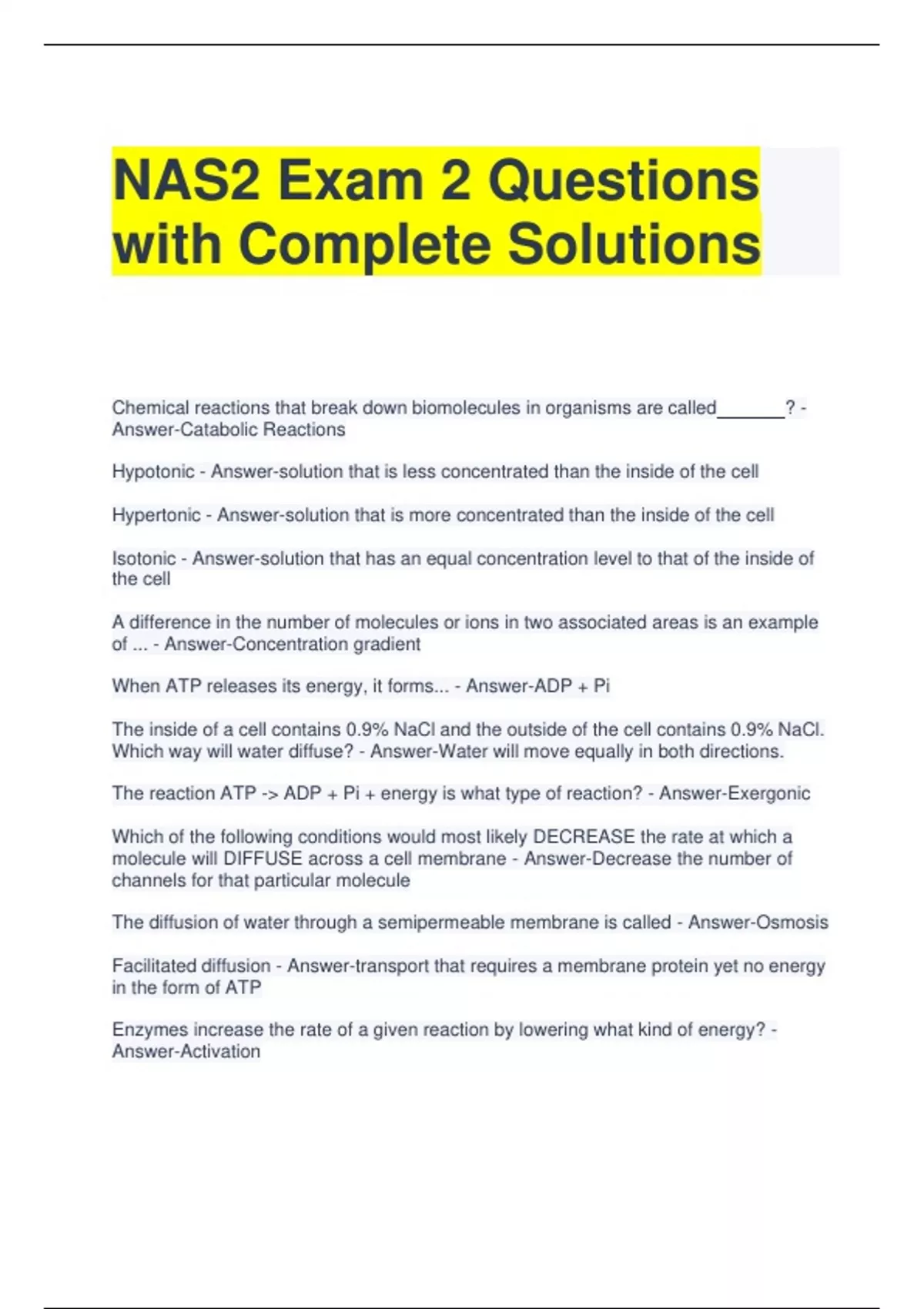 NAS2 Exam 2 Questions with Complete Solutions

Chemical reactions that break down biomolecules in organisms are called_______? - Answer-Catabolic Reactions

Hypotonic - Answer-solution that is less concentrated than the inside of the cell

Hypertonic - Answer-solution that is more concentrated than the inside of the cell

Isotonic - Answer-solution that has an equal concentration level to that of the inside of the cell

A difference in the number of molecules or ions in two associated areas is an example of ... - Answer-Concentration gradient

When ATP releases its energy, it forms... - Answer-ADP + Pi

The inside of a cell contains 0.9% NaCl and the outside of the cell contains 0.9% NaCl. Which way will water diffuse? - Answer-Water will move equally in both directions.

The reaction ATP -> ADP + Pi + energy is what type of reaction? - Answer-Exergonic

Which of the following conditions would most likely DECREASE the rate at which a molecule will DIFFUSE across a cell membrane - Answer-Decrease the number of channels for that particular molecule

The diffusion of water through a semipermeable membrane is called - Answer-Osmosis

Facilitated diffusion - Answer-transport that requires a membrane protein yet no energy in the form of ATP

Enzymes increase the rate of a given reaction by lowering what kind of energy? - Answer-Activation